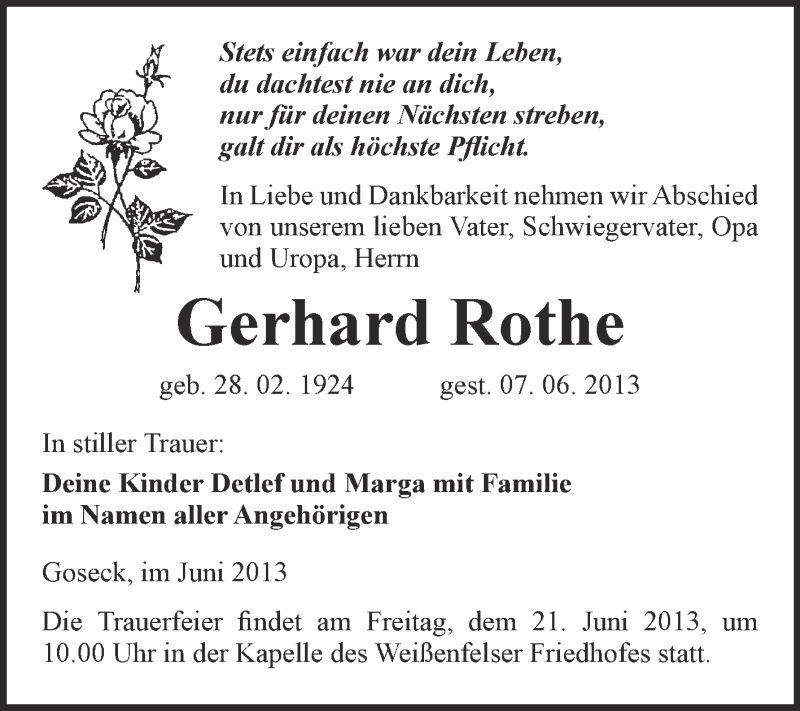 Stets einfach war dein Leben,
du dachtest nie an dich,
nur für deinen Nächsten streben,
galt dir als höchste Pflicht.

In Liebe und Dankbarkeit nehmen wir Abschied von unserem lieben Vater, Schwiegervater, Opa und Uropa, Herrn

Gerhard Rothe

geb. 28. 02. 1924 gest. 07. 06. 2013

In stiller Trauer:

Deine Kinder Detlef und Marga mit Familie
im Namen aller Angehörigen

Goseck, im Juni 2013

Die Trauerfeier findet am Freitag, dem 21. Juni 2013, um 10.00 Uhr in der Kapelle des Weißenfelser Friedhofes statt.